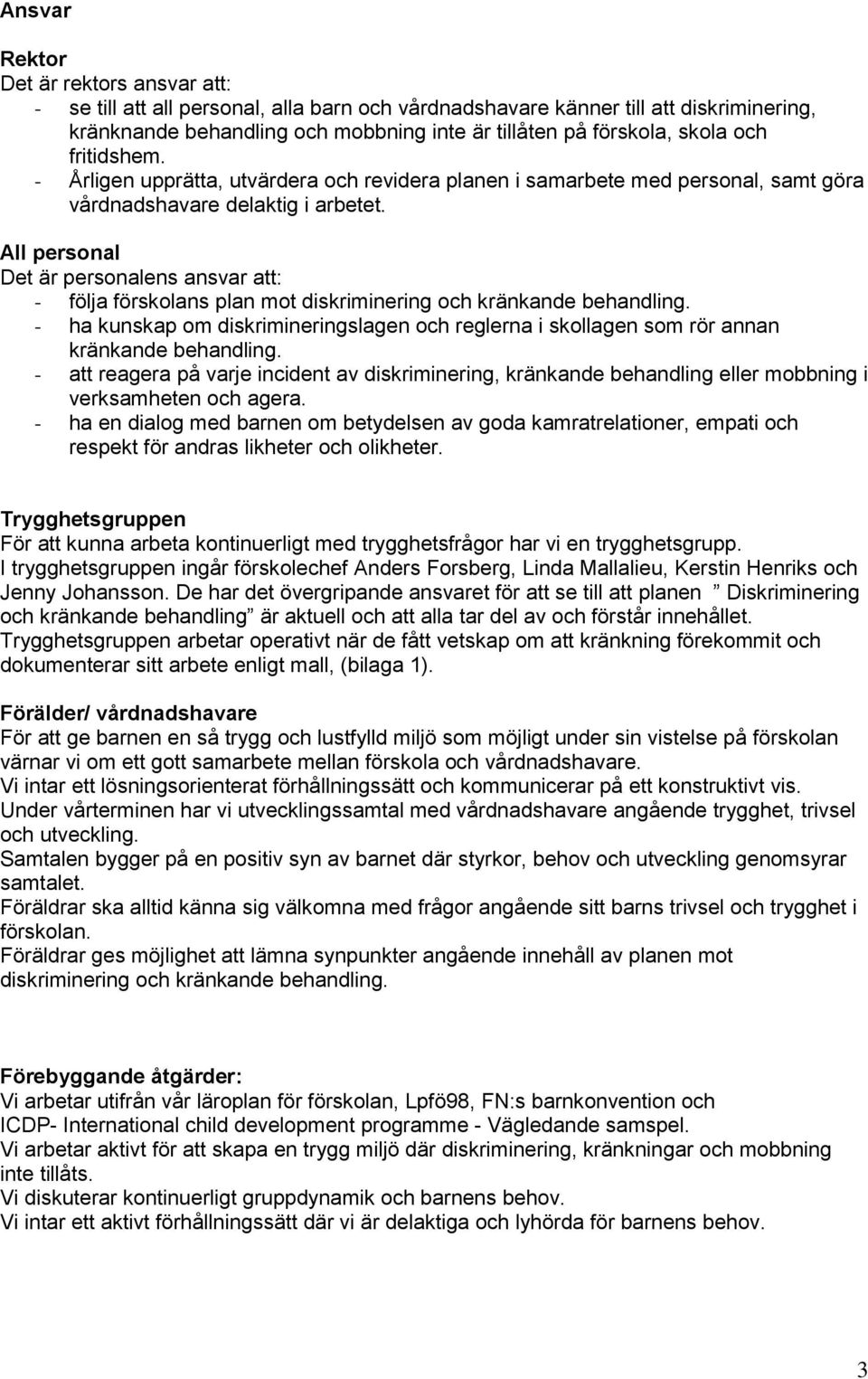 Ansvar

Rektor
Det är rektors ansvar att:
- se till att all personal, alla barn och vårdnadshavare känner till att diskriminering, kränknande behandling och mobbning inte är tillåten på förskola, skola och fritidshem.
- Årligen upprätta, utvärdera och revidera planen i samarbete med personal, samt göra vårdnadshavare delaktig i arbetet.

All personal
Det är personalens ansvar att:
- följa förskolans plan mot diskriminering och kränkande behandling.
- ha kunskap om diskrimineringslagen och reglerna i skollagen som rör annan kränkande behandling.
- att reagera på varje incident av diskriminering, kränkande behandling eller mobbning i verksamheten och agera.
- ha en dialog med barnen om betydelsen av goda kamratrelationer, empati och respekt för andras likheter och olikheter.

Trygghetsgruppen
För att kunna arbeta kontinuerligt med trygghetsfrågor har vi en trygghetsgrupp.
I trygghetsgruppen ingår förskolechef Anders Forsberg, Linda Mallalieu, Kerstin Henriks och Jenny Johansson. De har det övergripande ansvaret för att se till att planen ” Diskriminering och kränkande behandling” är aktuell och att alla tar del av och förstår innehållet.
Trygghetsgruppen arbetar operativt när de fått vetskap om att kränkning förekommit och dokumenterar sitt arbete enligt mall, (bilaga 1).

Förälder/ vårdnadshavare
För att ge barnen en så trygg och lustfylld miljö som möjligt under sin vistelse på förskolan värnar vi om ett gott samarbete mellan förskola och vårdnadshavare.
Vi intar ett lösningsorienterat förhållningssätt och kommunicerar på ett konstruktivt vis.
Under vårterminen har vi utvecklingssamtal med vårdnadshavare angående trygghet, trivsel och utveckling.
Samtalen bygger på en positiv syn av barnet där styrkor, behov och utveckling genomsyrar samtalet.
Föräldrar ska alltid känna sig välkomna med frågor angående sitt barns trivsel och trygghet i förskolan.
Föräldrar ges möjlighet att lämna synpunkter angående innehåll av planen mot diskriminering och kränkande behandling.

Förebyggande åtgärder:
Vi arbetar utifrån vår läroplan för förskolan, Lpfö98, FN:s barnkonvention och ICDP- International child development programme - Vägledande samspel.
Vi arbetar aktivt för att skapa en trygg miljö där diskriminering, kränkningar och mobbning inte tillåts.
Vi diskuterar kontinuerligt gruppdynamik och barnens behov.
Vi intar ett aktivt förhållningssätt där vi är delaktiga och lyhörda för barnens behov.

3